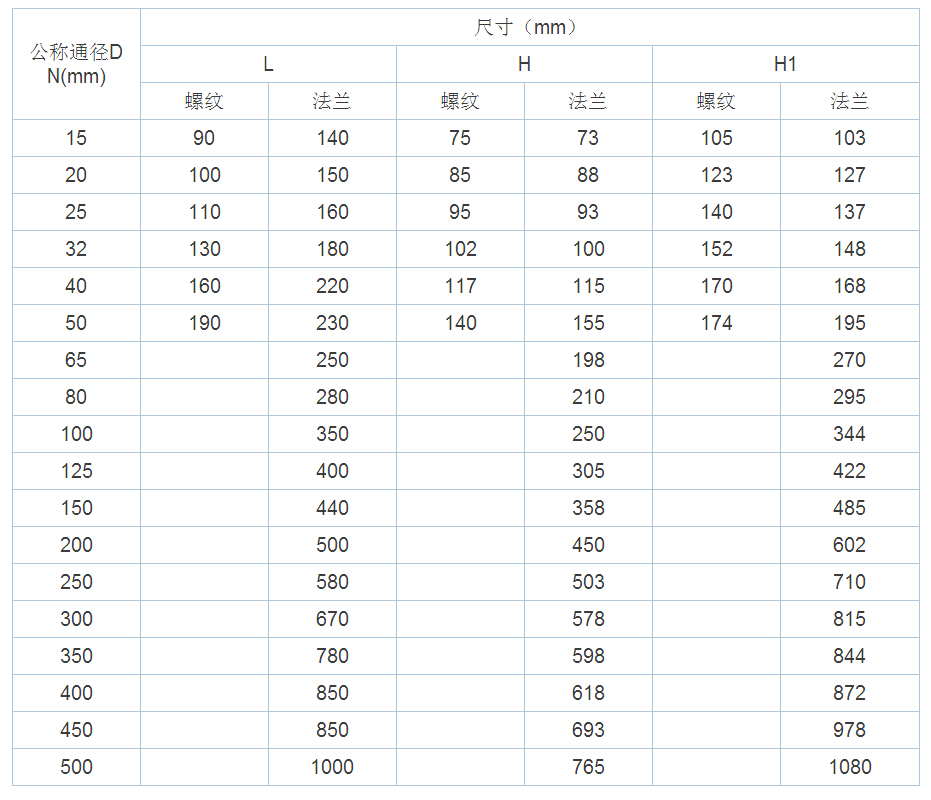 | 公称通径DN(mm) | 尺寸（mm） | | | | | |
|---|---|---|---|---|---|---|
| | L | | H | | H1 | |
| | 螺纹 | 法兰 | 螺纹 | 法兰 | 螺纹 | 法兰 |
| 15 | 90 | 140 | 75 | 73 | 105 | 103 |
| 20 | 100 | 150 | 85 | 88 | 123 | 127 |
| 25 | 110 | 160 | 95 | 93 | 140 | 137 |
| 32 | 130 | 180 | 102 | 100 | 152 | 148 |
| 40 | 160 | 220 | 117 | 115 | 170 | 168 |
| 50 | 190 | 230 | 140 | 155 | 174 | 195 |
| 65 | | 250 | | 198 | | 270 |
| 80 | | 280 | | 210 | | 295 |
| 100 | | 350 | | 250 | | 344 |
| 125 | | 400 | | 305 | | 422 |
| 150 | | 440 | | 358 | | 485 |
| 200 | | 500 | | 450 | | 602 |
| 250 | | 580 | | 503 | | 710 |
| 300 | | 670 | | 578 | | 815 |
| 350 | | 780 | | 598 | | 844 |
| 400 | | 850 | | 618 | | 872 |
| 450 | | 850 | | 693 | | 978 |
| 500 | | 1000 | | 765 | | 1080 |